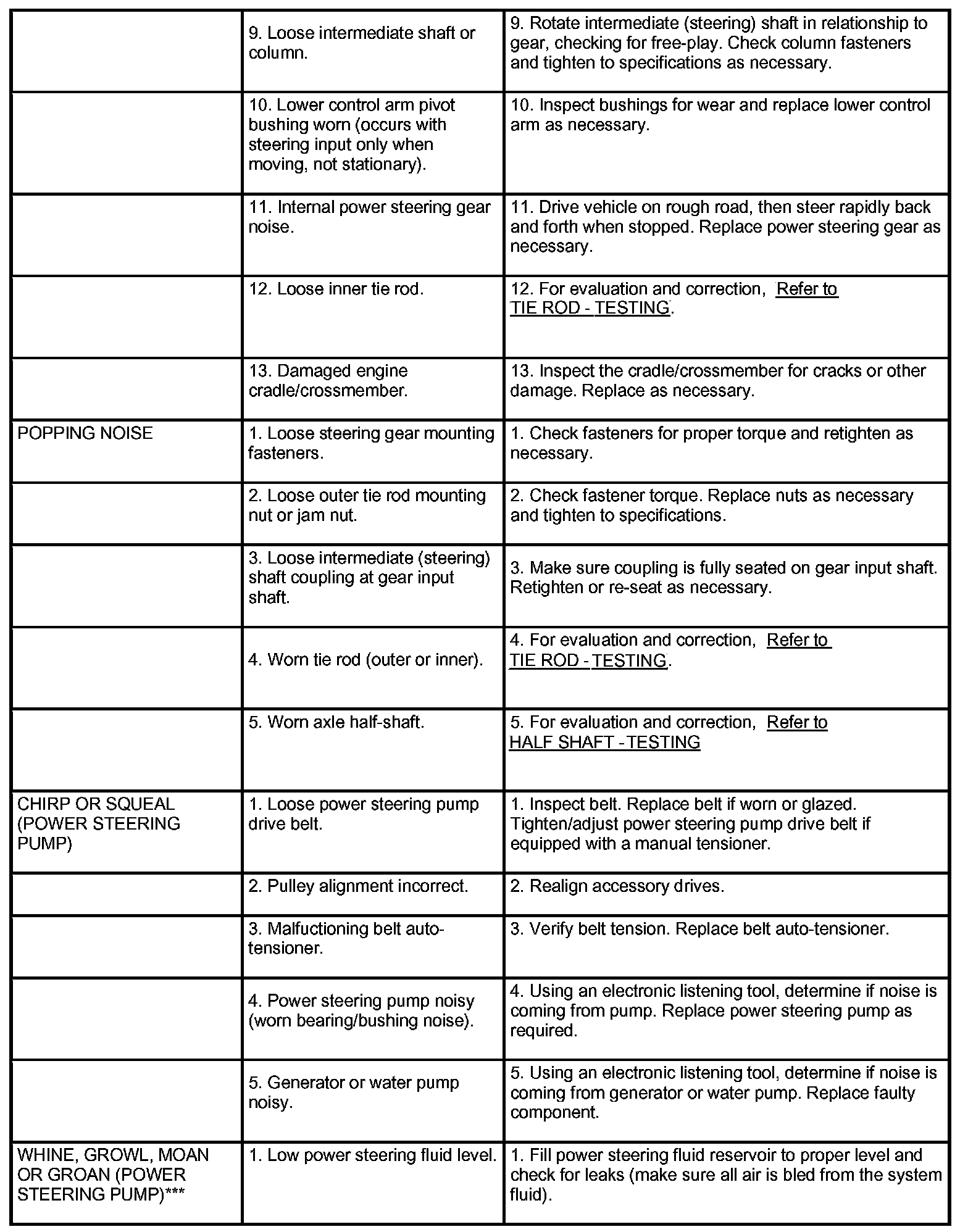 |  |  |  |
|---|---|---|
|  | 9. Loose intermediate shaft or column. | 9. Rotate intermediate (steering) shaft in relationship to gear, checking for free-play. Check column fasteners and tighten to specifications as necessary. |
|  | 10. Lower control arm pivot bushing worn (occurs with steering input only when moving, not stationary). | 10. Inspect bushings for wear and replace lower control arm as necessary. |
|  | 11. Internal power steering gear noise. | 11. Drive vehicle on rough road, then steer rapidly back and forth when stopped. Replace power steering gear as necessary. |
|  | 12. Loose inner tie rod. | 12. For evaluation and correction, Refer to TIE ROD - TESTING. |
|  | 13. Damaged engine cradle/crossmember. | 13. Inspect the cradle/crossmember for cracks or other damage. Replace as necessary. |
| POPPING NOISE | 1. Loose steering gear mounting fasteners. | 1. Check fasteners for proper torque and retighten as necessary. |
|  | 2. Loose outer tie rod mounting nut or jam nut. | 2. Check fastener torque. Replace nuts as necessary and tighten to specifications. |
|  | 3. Loose intermediate (steering) shaft coupling at gear input shaft. | 3. Make sure coupling is fully seated on gear input shaft. Retighten or re-seat as necessary. |
|  | 4. Worn tie rod (outer or inner). | 4. For evaluation and correction, Refer to TIE ROD - TESTING. |
|  | 5. Worn axle half-shaft. | 5. For evaluation and correction, Refer to HALF SHAFT - TESTING |
| CHIRP OR SQUEAL (POWER STEERING PUMP) | 1. Loose power steering pump drive belt. | 1. Inspect belt. Replace belt if worn or glazed. Tighten/adjust power steering pump drive belt if equipped with a manual tensioner. |
|  | 2. Pulley alignment incorrect. | 2. Realign accessory drives. |
|  | 3. Malfuctioning belt auto-tensioner. | 3. Verify belt tension. Replace belt auto-tensioner. |
|  | 4. Power steering pump noisy (worn bearing/bushing noise). | 4. Using an electronic listening tool, determine if noise is coming from pump. Replace power steering pump as required. |
|  | 5. Generator or water pump noisy. | 5. Using an electronic listening tool, determine if noise is coming from generator or water pump. Replace faulty component. |
| WHINE, GROWL, MOAN OR GROAN (POWER STEERING PUMP)*** | 1. Low power steering fluid level. | 1. Fill power steering fluid reservoir to proper level and check for leaks (make sure all air is bled from the system fluid). |